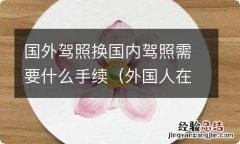 国外驾照换国内驾照需要什么手续（外国人在

经验总结
jingyanzongjie.com